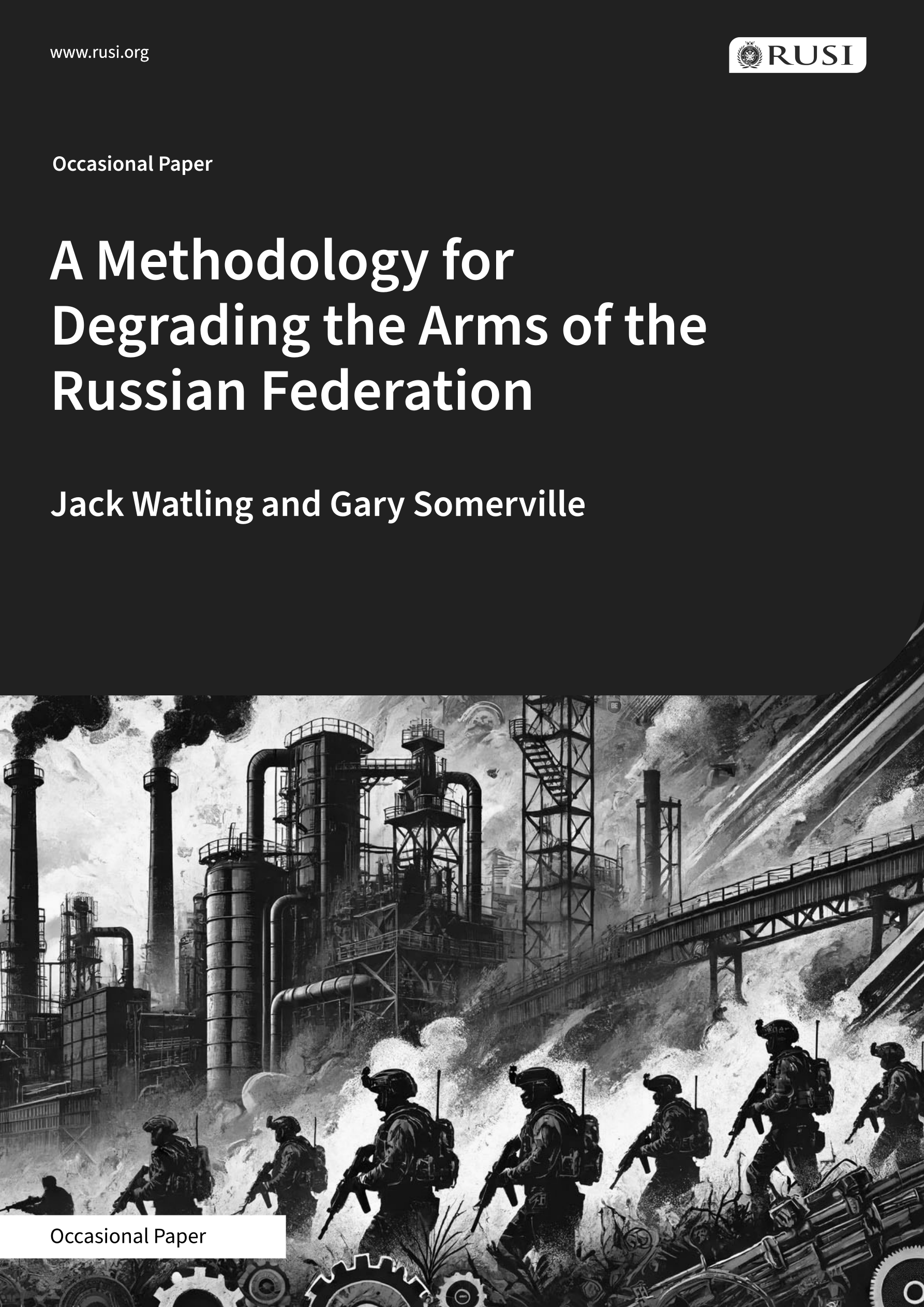 www.rusi.org

RUSI

Occasional Paper

A Methodology for Degrading the Arms of the Russian Federation

Jack Watling and Gary Somerville

Occasional Paper